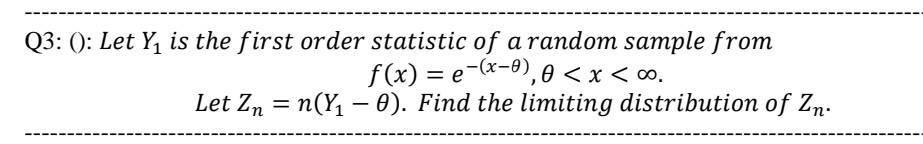 Q3: (): Let $Y_1$ is the first order statistic of a random sample from
$f(x) = e^{-(x-\theta)}, \theta < x < \infty.$
Let $Z_n = n(Y_1 - \theta)$. Find the limiting distribution of $Z_n$.